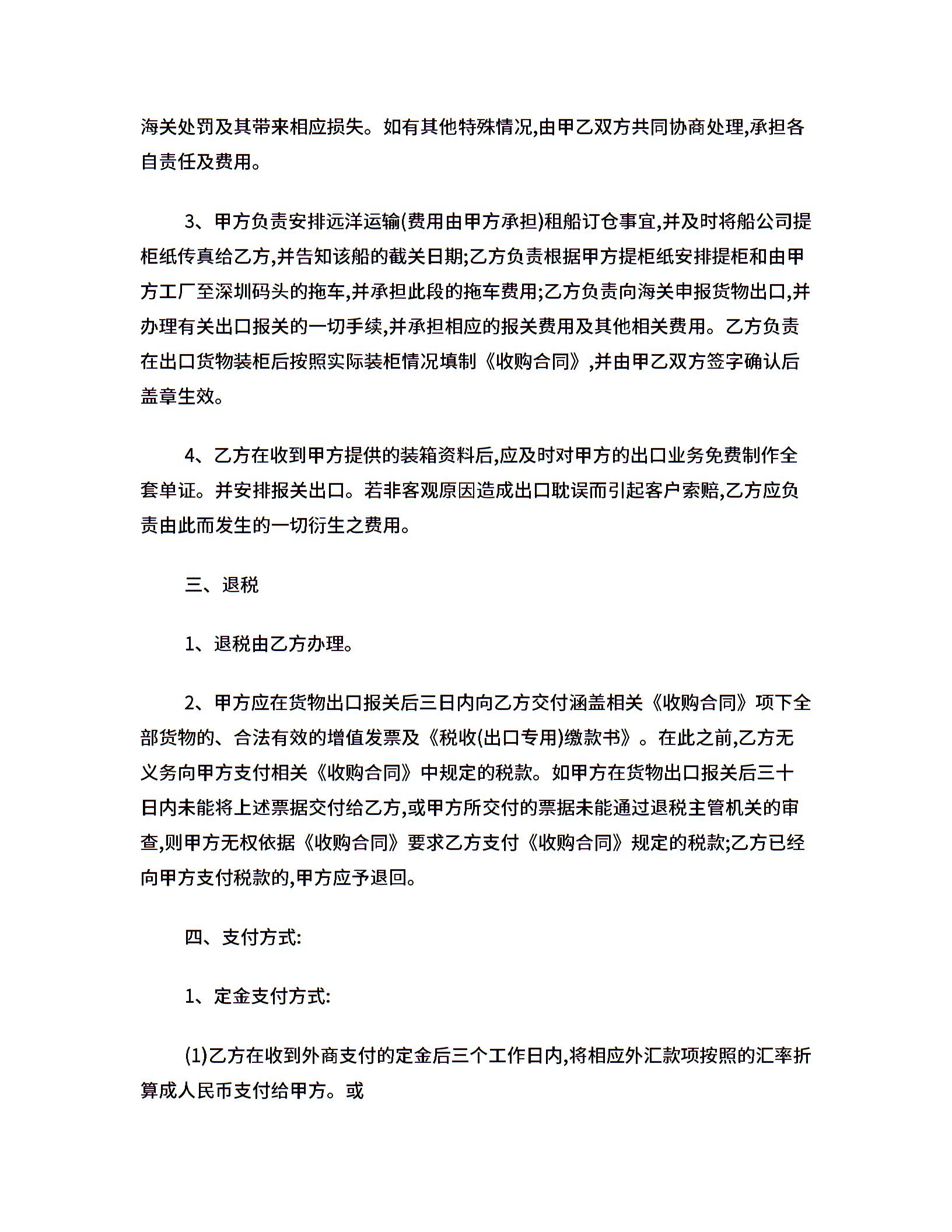 海关处罚及其带来相应损失。如有其他特殊情况,由甲乙双方共同协商处理,承担各自责任及费用。

3、甲方负责安排远洋运输(费用由甲方承担)租船订仓事宜,并及时将船公司提柜纸传真给乙方,并告知该船的截关日期;乙方负责根据甲方提柜纸安排提柜和由甲方工厂至深圳码头的拖车,并承担此段的拖车费用;乙方负责向海关申报货物出口,并办理有关出口报关的一切手续,并承担相应的报关费用及其他相关费用。乙方负责在出口货物装柜后按照实际装柜情况填制《收购合同》,并由甲乙双方签字确认后盖章生效。

4、乙方在收到甲方提供的装箱资料后,应及时对甲方的出口业务免费制作全套单证。并安排报关出口。若非客观原因造成出口耽误而引起客户索赔,乙方应负责由此而发生的一切衍生之费用。

三、退税

1、退税由乙方办理。

2、甲方应在货物出口报关后三日内向乙方交付涵盖相关《收购合同》项下全部货物的、合法有效的增值发票及《税收(出口专用)缴款书》。在此之前,乙方无义务向甲方支付相关《收购合同》中规定的税款。如甲方在货物出口报关后三十日内未能将上述票据交付给乙方,或甲方所交付的票据未能通过退税主管机关的审查,则甲方无权依据《收购合同》要求乙方支付《收购合同》规定的税款;乙方已经向甲方支付税款的,甲方应予退回。

四、支付方式:

1、定金支付方式:

(1)乙方在收到外商支付的定金后三个工作日内,将相应外汇款项按照的汇率折算成人民币支付给甲方。或